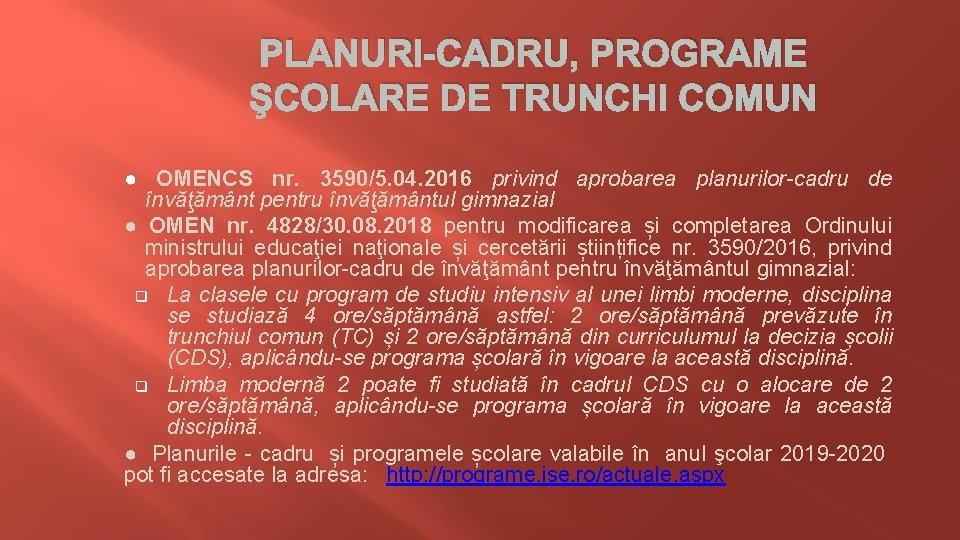 PLANURI-CADRU, PROGRAME ŞCOLARE DE TRUNCHI COMUN

● OMENCS nr. 3590/5.04.2016 privind aprobarea planurilor-cadru de învăţământ pentru învăţământul gimnazial

● OMEN nr. 4828/30.08.2018 pentru modificarea și completarea Ordinului ministrului educaţiei naţionale și cercetării științifice nr. 3590/2016, privind aprobarea planurilor-cadru de învăţământ pentru învăţământul gimnazial:

❑ La clasele cu program de studiu intensiv al unei limbi moderne, disciplina se studiază 4 ore/săptămână astfel: 2 ore/săptămână prevăzute în trunchiul comun (TC) și 2 ore/săptămână din curriculumul la decizia școlii (CDS), aplicându-se programa școlară în vigoare la această disciplină.

❑ Limba modernă 2 poate fi studiată în cadrul CDS cu o alocare de 2 ore/săptămână, aplicându-se programa școlară în vigoare la această disciplină.

● Planurile - cadru și programele școlare valabile în anul şcolar 2019-2020 pot fi accesate la adresa: http://programe.ise.ro/actuale.aspx